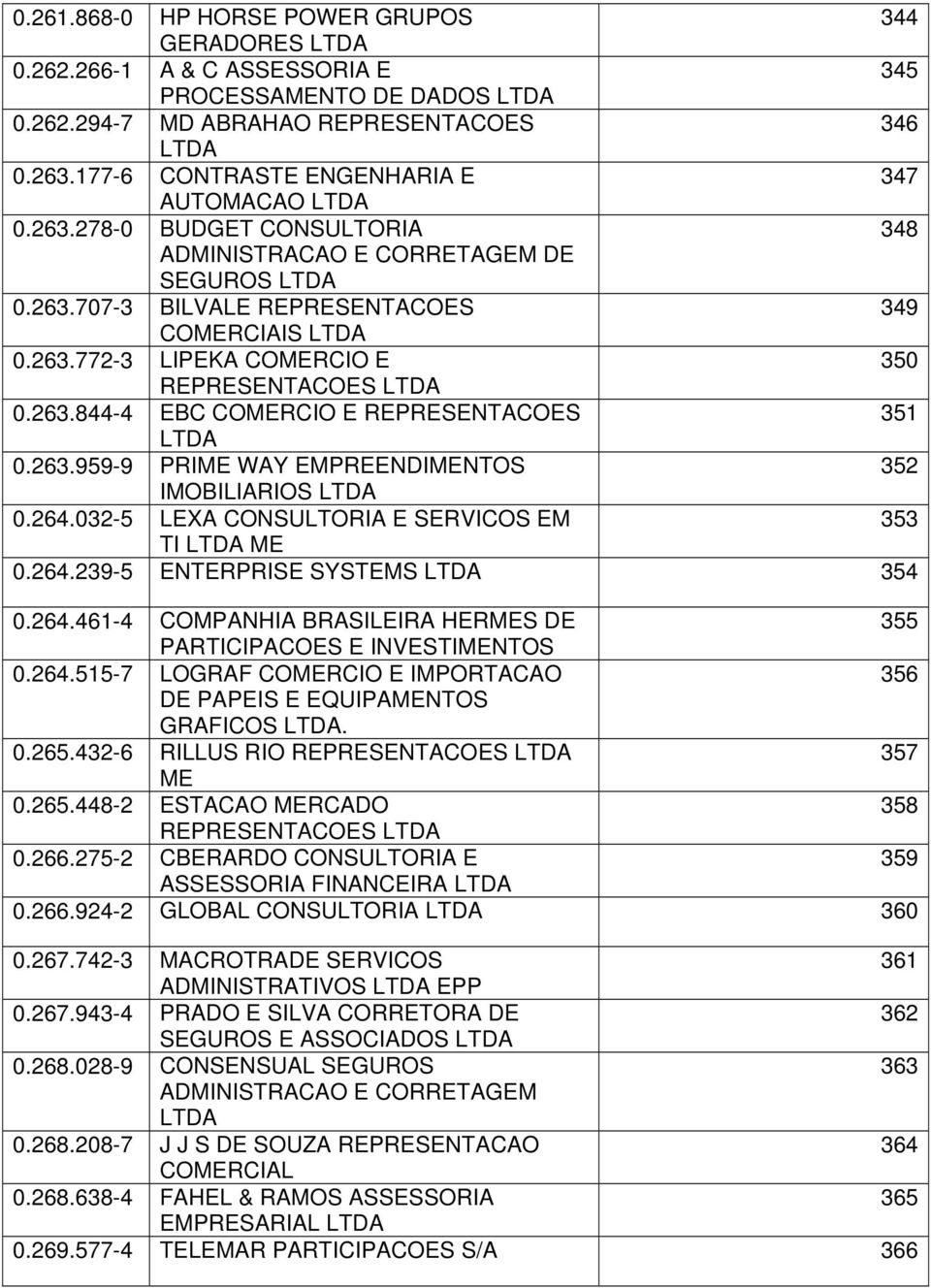 | | | |
|---|---|---|
| 0.261.868-0 | HP HORSE POWER GRUPOS GERADORES LTDA | 344 |
| 0.262.266-1 | A & C ASSESSORIA E PROCESSAMENTO DE DADOS LTDA | 345 |
| 0.262.294-7 | MD ABRAHAO REPRESENTACOES LTDA | 346 |
| 0.263.177-6 | CONTRASTE ENGENHARIA E AUTOMACAO LTDA | 347 |
| 0.263.278-0 | BUDGET CONSULTORIA ADMINISTRACAO E CORRETAGEM DE SEGUROS LTDA | 348 |
| 0.263.707-3 | BILVALE REPRESENTACOES COMERCIAIS LTDA | 349 |
| 0.263.772-3 | LIPEKA COMERCIO E REPRESENTACOES LTDA | 350 |
| 0.263.844-4 | EBC COMERCIO E REPRESENTACOES LTDA | 351 |
| 0.263.959-9 | PRIME WAY EMPREENDIMENTOS IMOBILIARIOS LTDA | 352 |
| 0.264.032-5 | LEXA CONSULTORIA E SERVICOS EM TI LTDA ME | 353 |
| 0.264.239-5 | ENTERPRISE SYSTEMS LTDA | 354 |
| 0.264.461-4 | COMPANHIA BRASILEIRA HERMES DE PARTICIPACOES E INVESTIMENTOS | 355 |
| 0.264.515-7 | LOGRAF COMERCIO E IMPORTACAO DE PAPEIS E EQUIPAMENTOS GRAFICOS LTDA. | 356 |
| 0.265.432-6 | RILLUS RIO REPRESENTACOES LTDA ME | 357 |
| 0.265.448-2 | ESTACAO MERCADO REPRESENTACOES LTDA | 358 |
| 0.266.275-2 | CBERARDO CONSULTORIA E ASSESSORIA FINANCEIRA LTDA | 359 |
| 0.266.924-2 | GLOBAL CONSULTORIA LTDA | 360 |
| 0.267.742-3 | MACROTRADE SERVICOS ADMINISTRATIVOS LTDA EPP | 361 |
| 0.267.943-4 | PRADO E SILVA CORRETORA DE SEGUROS E ASSOCIADOS LTDA | 362 |
| 0.268.028-9 | CONSENSUAL SEGUROS ADMINISTRACAO E CORRETAGEM LTDA | 363 |
| 0.268.208-7 | J J S DE SOUZA REPRESENTACAO COMERCIAL | 364 |
| 0.268.638-4 | FAHEL & RAMOS ASSESSORIA EMPRESARIAL LTDA | 365 |
| 0.269.577-4 | TELEMAR PARTICIPACOES S/A | 366 |